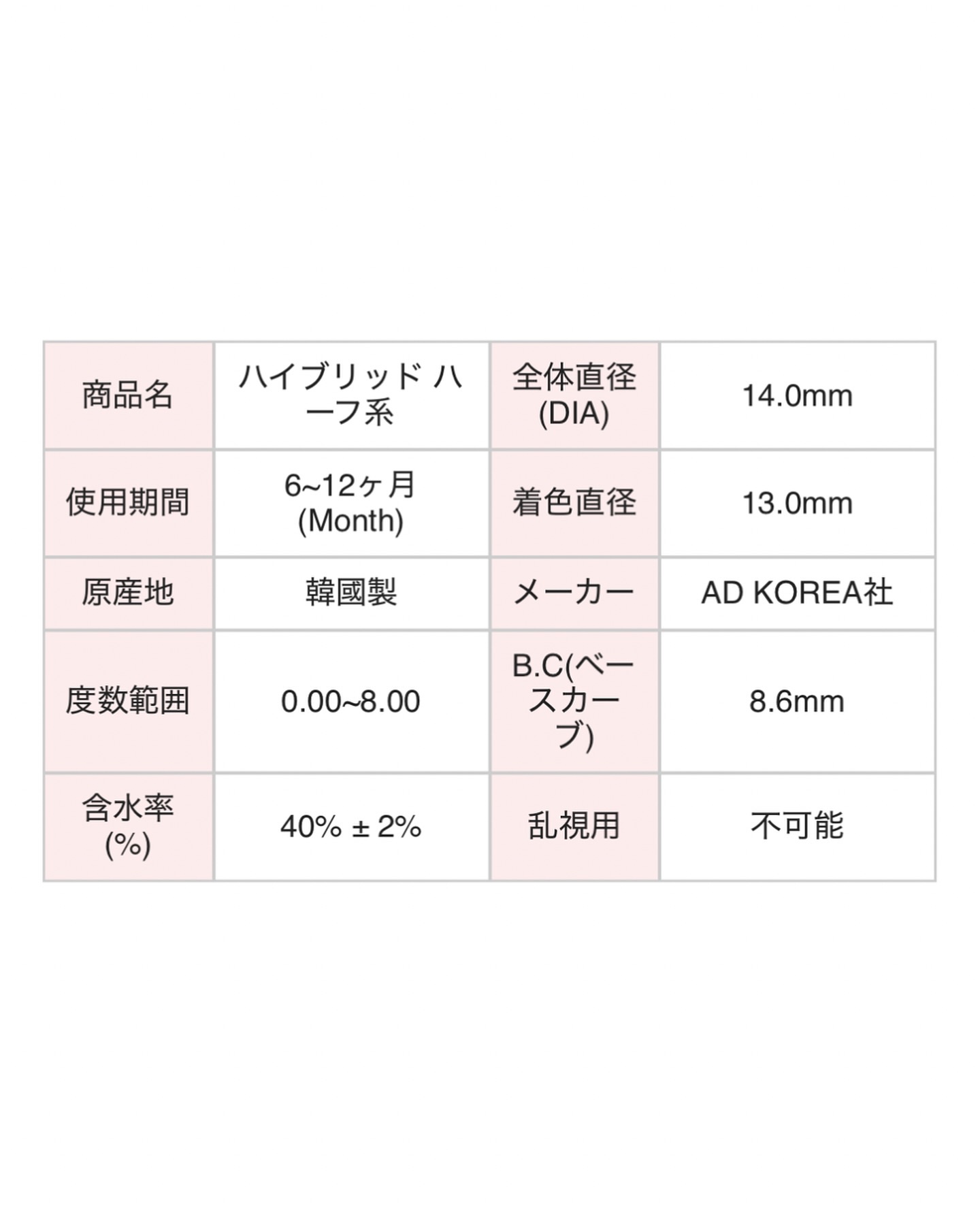 | 商品名 | ハイブリッド ハーフ系 | 全体直径(DIA) | 14.0mm |
|---|---|---|---|
| 使用期間 | 6~12ヶ月(Month) | 着色直径 | 13.0mm |
| 原産地 | 韓國製 | メーカー | AD KOREA社 |
| 度数範囲 | 0.00~8.00 | B.C(ベースカーブ) | 8.6mm |
| 含水率(%) | 40% ± 2% | 乱視用 | 不可能 |